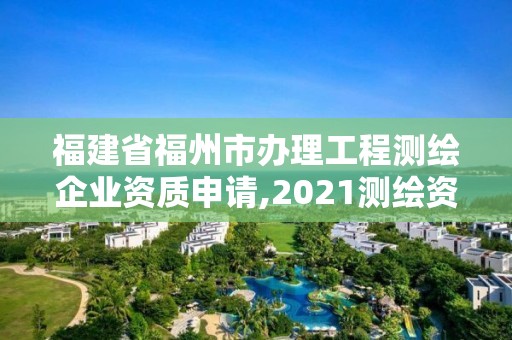 福建省福州市办理工程测绘企业资质申请,2021测绘资